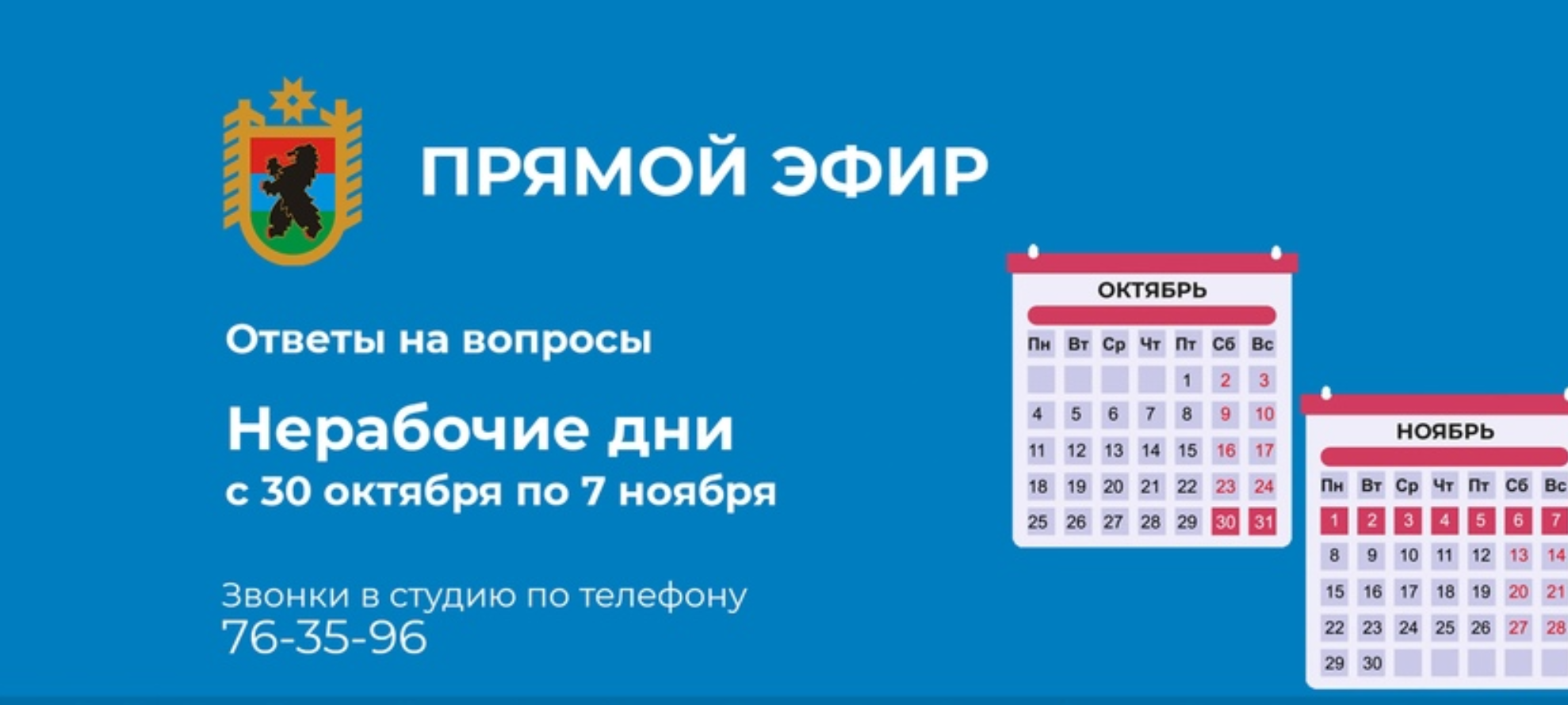 ПРЯМОЙ ЭФИР

Ответы на вопросы

Нерабочие дни
с 30 октября по 7 ноября

Звонки в студию по телефону
76-35-96

ОКТЯБРЬ

| Пн | Вт | Ср | Чт | Пт | Сб | Вс |
|---|---|---|---|---|---|---|
| | | | | 1 | 2 | 3 |
| 4 | 5 | 6 | 7 | 8 | 9 | 10 |
| 11 | 12 | 13 | 14 | 15 | 16 | 17 |
| 18 | 19 | 20 | 21 | 22 | 23 | 24 |
| 25 | 26 | 27 | 28 | 29 | 30 | 31 |

НОЯБРЬ

| Пн | Вт | Ср | Чт | Пт | Сб | Вс |
|---|---|---|---|---|---|---|
| 1 | 2 | 3 | 4 | 5 | 6 | 7 |
| 8 | 9 | 10 | 11 | 12 | 13 | 14 |
| 15 | 16 | 17 | 18 | 19 | 20 | 21 |
| 22 | 23 | 24 | 25 | 26 | 27 | 28 |
| 29 | 30 | | | | | |